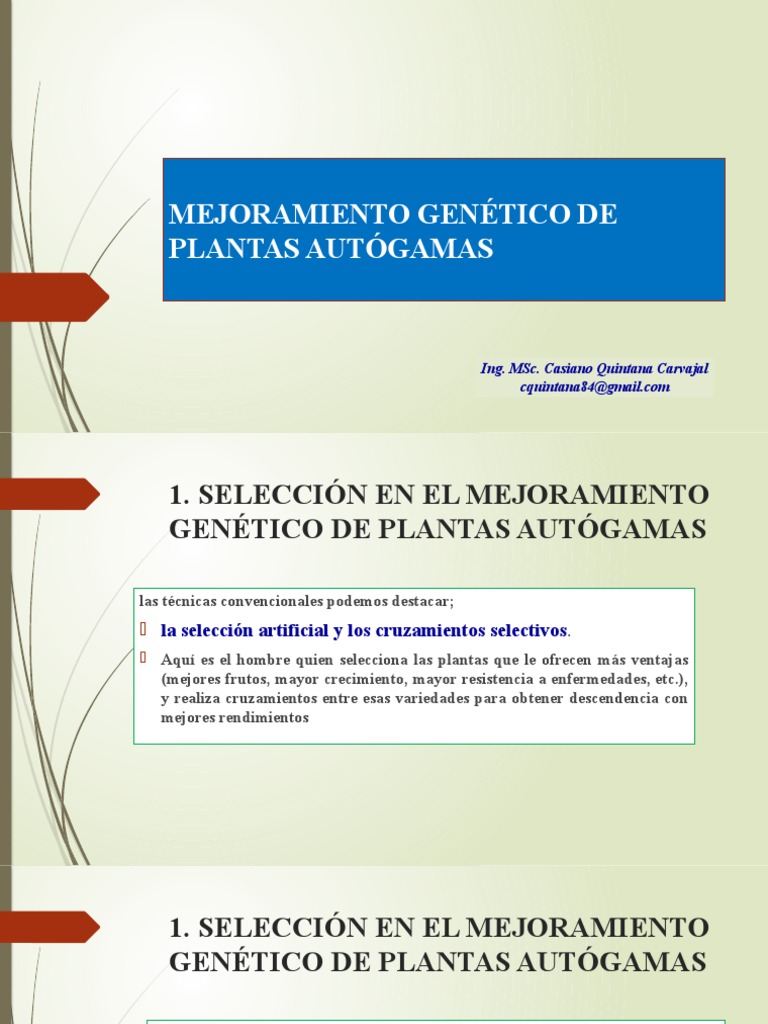 MEJORAMIENTO GENÉTICO DE PLANTAS AUTÓGAMAS

Ing. MSc. Casiano Quintana Carvajal
cquintana84@gmail.com

1. SELECCIÓN EN EL MEJORAMIENTO GENÉTICO DE PLANTAS AUTÓGAMAS

las técnicas convencionales podemos destacar;

la selección artificial y los cruzamientos selectivos.

Aquí es el hombre quien selecciona las plantas que le ofrecen más ventajas (mejores frutos, mayor crecimiento, mayor resistencia a enfermedades, etc.), y realiza cruzamientos entre esas variedades para obtener descendencia con mejores rendimientos

1. SELECCIÓN EN EL MEJORAMIENTO GENÉTICO DE PLANTAS AUTÓGAMAS